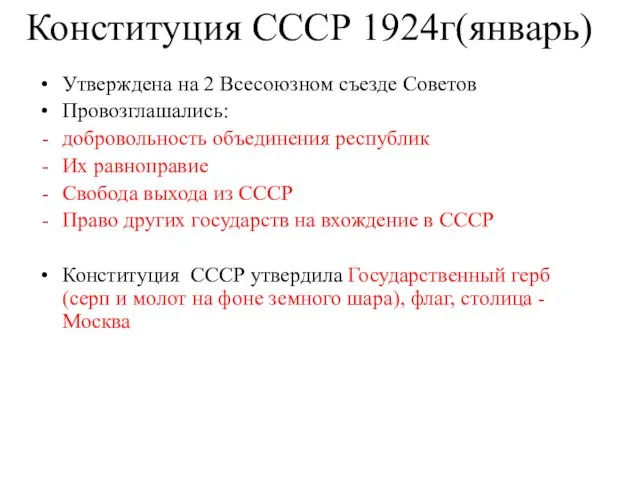 Конституция СССР 1924г(январь)

• Утверждена на 2 Всесоюзном съезде Советов
• Провозглашались:
- добровольность объединения республик
- Их равноправие
- Свобода выхода из СССР
- Право других государств на вхождение в СССР

• Конституция СССР утвердила Государственный герб (серп и молот на фоне земного шара), флаг, столица - Москва